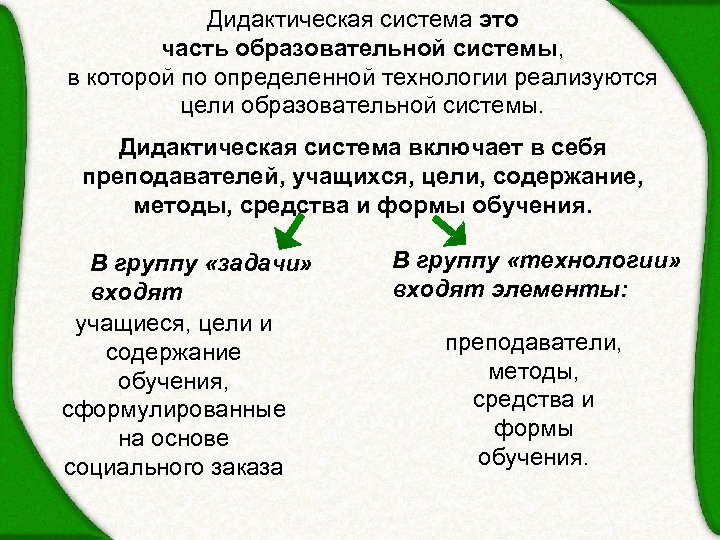 Дидактическая система это часть образовательной системы, в которой по определенной технологии реализуются цели образовательной системы.

Дидактическая система включает в себя преподавателей, учащихся, цели, содержание, методы, средства и формы обучения.

В группу «задачи» входят

учащиеся, цели и содержание обучения, сформулированные на основе социального заказа

В группу «технологии» входят элементы:

преподаватели, методы, средства и формы обучения.